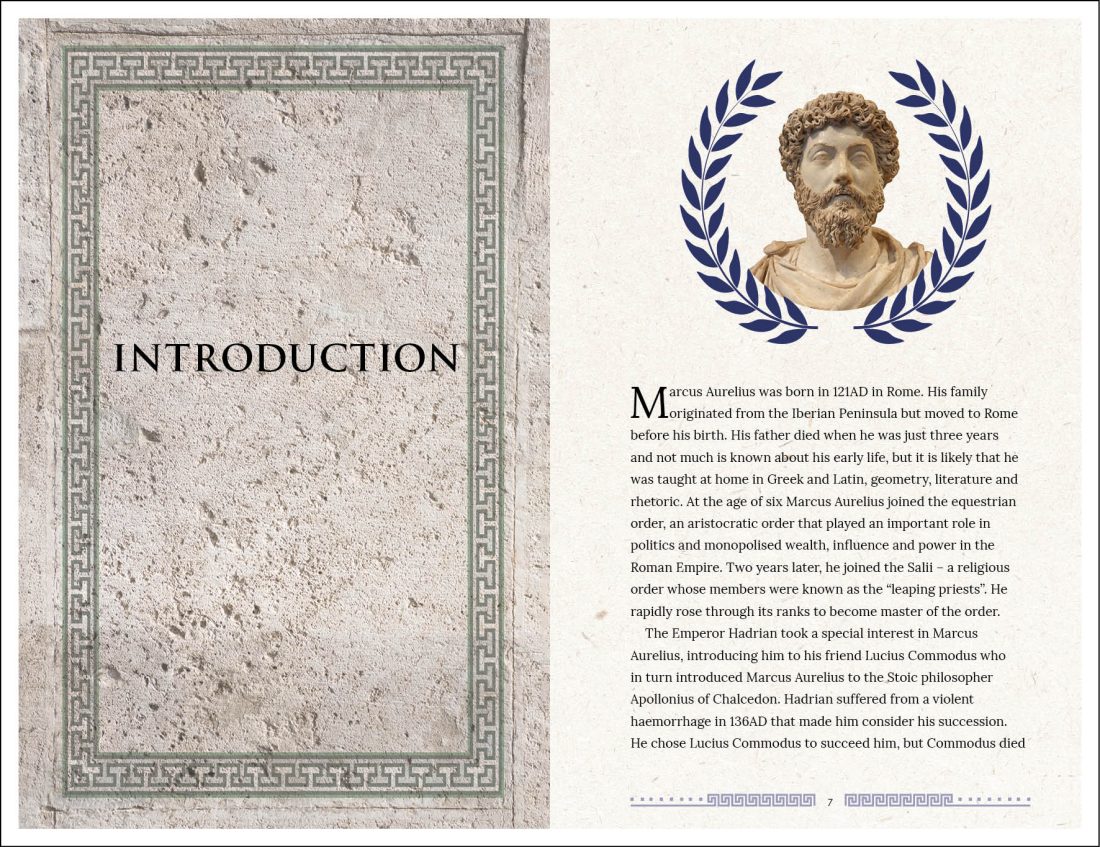 INTRODUCTION

Marcus Aurelius was born in 121AD in Rome. His family originated from the Iberian Peninsula but moved to Rome before his birth. His father died when he was just three years and not much is known about his early life, but it is likely that he was taught at home in Greek and Latin, geometry, literature and rhetoric. At the age of six Marcus Aurelius joined the equestrian order, an aristocratic order that played an important role in politics and monopolised wealth, influence and power in the Roman Empire. Two years later, he joined the Salii – a religious order whose members were known as the "leaping priests". He rapidly rose through its ranks to become master of the order.

The Emperor Hadrian took a special interest in Marcus Aurelius, introducing him to his friend Lucius Commodus who in turn introduced Marcus Aurelius to the Stoic philosopher Apollonius of Chalcedon. Hadrian suffered from a violent haemorrhage in 136AD that made him consider his succession. He chose Lucius Commodus to succeed him, but Commodus died

7